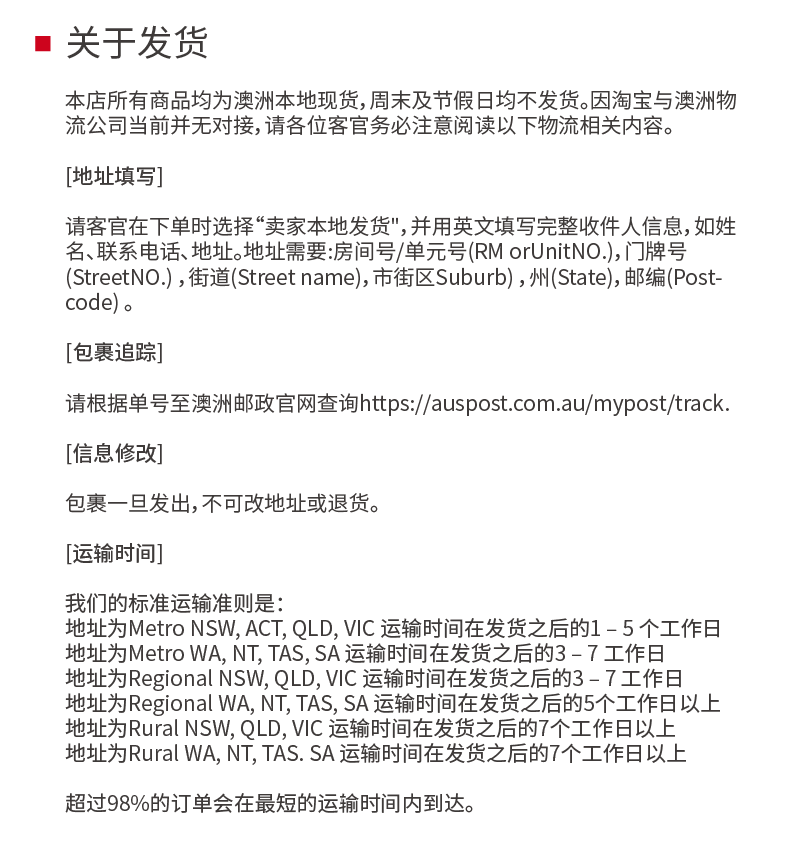 关于发货

本店所有商品均为澳洲本地现货，周末及节假日均不发货。因淘宝与澳洲物流公司当前并无对接，请各位客官务必注意阅读以下物流相关内容。

[地址填写]

请客官在下单时选择“卖家本地发货"，并用英文填写完整收件人信息，如姓名、联系电话、地址。地址需要：房间号/单元号(RM orUnitNO.)，门牌号(StreetNO.)，街道(Street name)，市街区Suburb)，州(State)，邮编(Postcode)。

[包裹追踪]

请根据单号至澳洲邮政官网查询https://auspost.com.au/mypost/track.

[信息修改]

包裹一旦发出，不可改地址或退货。

[运输时间]

我们的标准运输准则是：
地址为Metro NSW, ACT, QLD, VIC 运输时间在发货之后的1 – 5 个工作日
地址为Metro WA, NT, TAS, SA 运输时间在发货之后的3 – 7 工作日
地址为Regional NSW, QLD, VIC 运输时间在发货之后的3 – 7 工作日
地址为Regional WA, NT, TAS, SA 运输时间在发货之后的5个工作日以上
地址为Rural NSW, QLD, VIC 运输时间在发货之后的7个工作日以上
地址为Rural WA, NT, TAS. SA 运输时间在发货之后的7个工作日以上

超过98%的订单会在最短的运输时间内到达。